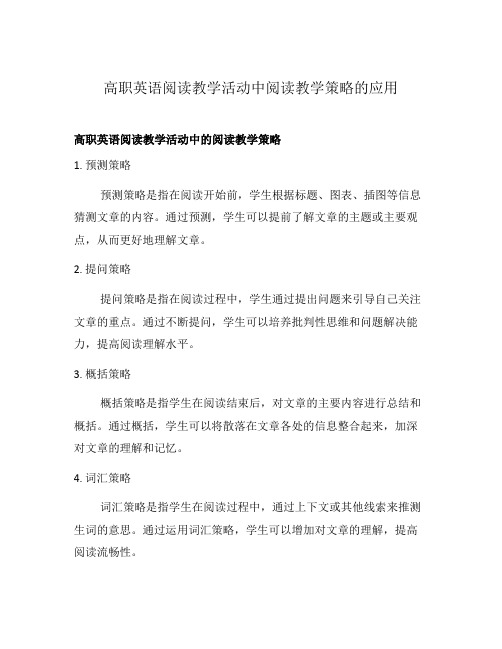 高职英语阅读教学活动中阅读教学策略的应用

高职英语阅读教学活动中的阅读教学策略

1. 预测策略

预测策略是指在阅读开始前，学生根据标题、图表、插图等信息猜测文章的内容。通过预测，学生可以提前了解文章的主题或主要观点，从而更好地理解文章。

2. 提问策略

提问策略是指在阅读过程中，学生通过提出问题来引导自己关注文章的重点。通过不断提问，学生可以培养批判性思维和问题解决能力，提高阅读理解水平。

3. 概括策略

概括策略是指学生在阅读结束后，对文章的主要内容进行总结和概括。通过概括，学生可以将散落在文章各处的信息整合起来，加深对文章的理解和记忆。

4. 词汇策略

词汇策略是指学生在阅读过程中，通过上下文或其他线索来推测生词的意思。通过运用词汇策略，学生可以增加对文章的理解，提高阅读流畅性。